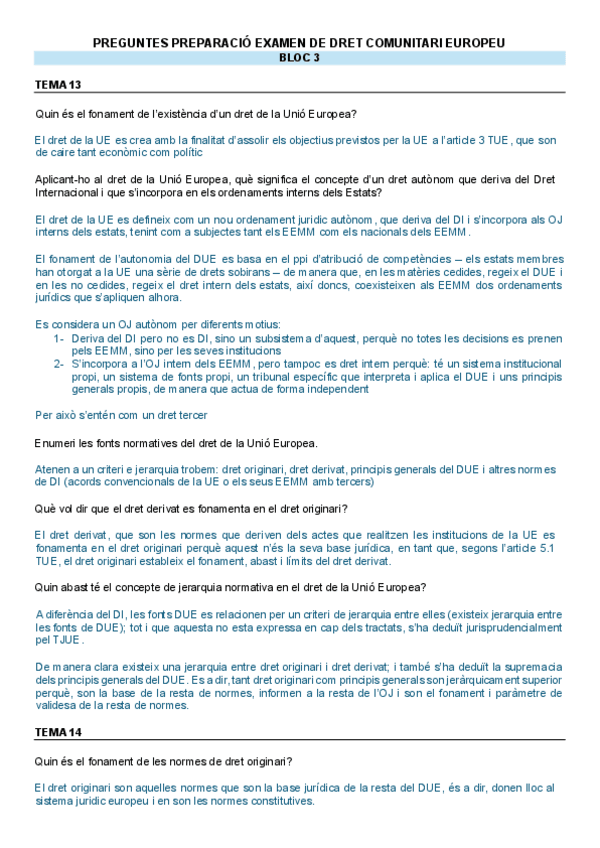 PREGUNTES PREPARACIÓ EXAMEN DE DRET COMUNITARI EUROPEU
BLOC 3

TEMA 13

Quin és el fonament de l'existència d'un dret de la Unió Europea?

El dret de la UE es crea amb la finalitat d'assolir els objectius previstos per la UE a l'article 3 TUE, que son de caire tant econòmic com polític

Aplicant-ho al dret de la Unió Europea, què significa el concepte d'un dret autònom que deriva del Dret Internacional i que s'incorpora en els ordenaments interns dels Estats?

El dret de la UE es defineix com un nou ordenament juridic autònom, que deriva del DI i s'incorpora als OJ interns dels estats, tenint com a subjectes tant els EEMM com els nacionals dels EEMM.

El fonament de l'autonomia del DUE es basa en el ppi d'atribució de competències – els estats membres han otorgat a la UE una sèrie de drets sobirans – de manera que, en les matèries cedides, regeix el DUE i en les no cedides, regeix el dret intern dels estats, així doncs, coexisteixen als EEMM dos ordenaments jurídics que s'apliquen alhora.

Es considera un OJ autònom per diferents motius:
1- Deriva del DI pero no es DI, sino un subsistema d'aquest, perquè no totes les decisions es prenen pels EEMM, sino per les seves institucions
2- S'incorpora a l'OJ intern dels EEMM, pero tampoc es dret intern perquè: té un sistema institucional propi, un sistema de fonts propi, un tribunal específic que interpreta i aplica el DUE i uns principis generals propis, de manera que actua de forma independent

Per això s'entén com un dret tercer

Enumeri les fonts normatives del dret de la Unió Europea.

Atenen a un criteri e jerarquia trobem: dret originari, dret derivat, principis generals del DUE i altres normes de DI (acords convencionals de la UE o els seus EEMM amb tercers)

Què vol dir que el dret derivat es fonamenta en el dret originari?

El dret derivat, que son les normes que deriven dels actes que realitzen les institucions de la UE es fonamenta en el dret originari perquè aquest n'és la seva base jurídica, en tant que, segons l'article 5.1 TUE, el dret originari estableix el fonament, abast i límits del dret derivat.

Quin abast té el concepte de jerarquia normativa en el dret de la Unió Europea?

A diferència del DI, les fonts DUE es relacionen per un criteri de jerarquia entre elles (existeix jerarquia entre les fonts de DUE); tot i que aquesta no esta expressa en cap dels tractats, s'ha deduït jurisprudencialment pel TJUE.

De manera clara existeix una jerarquia entre dret originari i dret derivat; i també s'ha deduït la supremacia dels principis generals del DUE. Es a dir, tant dret originari com principis generals son jeràrquicament superior perquè, son la base de la resta de normes, informen a la resta de l'OJ i son el fonament i paràmetre de validesa de la resta de normes.

TEMA 14

Quin és el fonament de les normes de dret originari?

El dret originari son aquelles normes que son la base jurídica de la resta del DUE, és a dir, donen lloc al sistema juridic europeu i en son les normes constitutives.